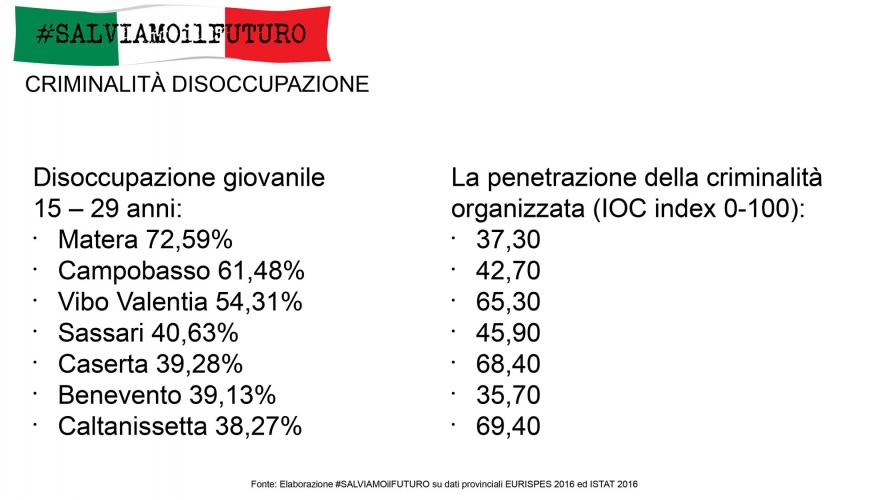 #SALVIAMOilFUTURO

CRIMINALITÀ DISOCCUPAZIONE

Disoccupazione giovanile 15 – 29 anni:
· Matera 72,59%
· Campobasso 61,48%
· Vibo Valentia 54,31%
· Sassari 40,63%
· Caserta 39,28%
· Benevento 39,13%
· Caltanissetta 38,27%

La penetrazione della criminalità organizzata (IOC index 0-100):
· 37,30
· 42,70
· 65,30
· 45,90
· 68,40
· 35,70
· 69,40

Fonte: Elaborazione #SALVIAMOilFUTURO su dati provinciali EURISPES 2016 ed ISTAT 2016